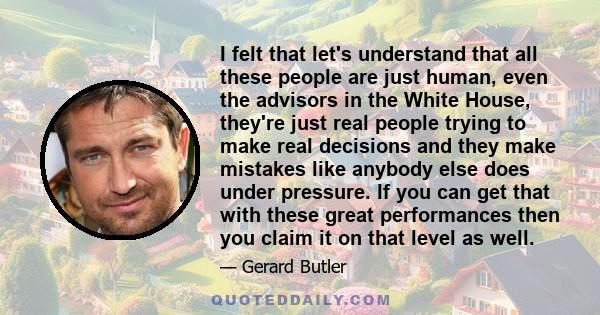 I felt that let's understand that all these people are just human, even the advisors in the White House, they're just real people trying to make real decisions and they make mistakes like anybody else does under pressure. If you can get that with these great performances then you claim it on that level as well.

— Gerard Butler

QUOTEDDAILY.COM